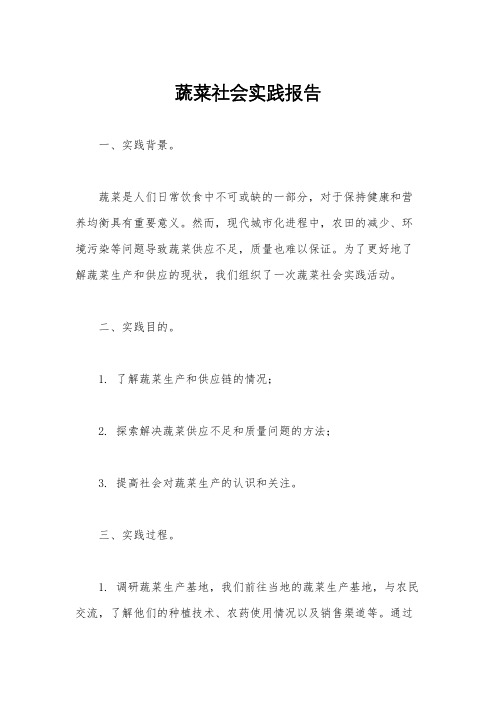 蔬菜社会实践报告

一、实践背景。

蔬菜是人们日常饮食中不可或缺的一部分，对于保持健康和营养均衡具有重要意义。然而，现代城市化进程中，农田的减少、环境污染等问题导致蔬菜供应不足，质量也难以保证。为了更好地了解蔬菜生产和供应的现状，我们组织了一次蔬菜社会实践活动。

二、实践目的。

1. 了解蔬菜生产和供应链的情况；

2. 探索解决蔬菜供应不足和质量问题的方法；

3. 提高社会对蔬菜生产的认识和关注。

三、实践过程。

1. 调研蔬菜生产基地，我们前往当地的蔬菜生产基地，与农民交流，了解他们的种植技术、农药使用情况以及销售渠道等。通过